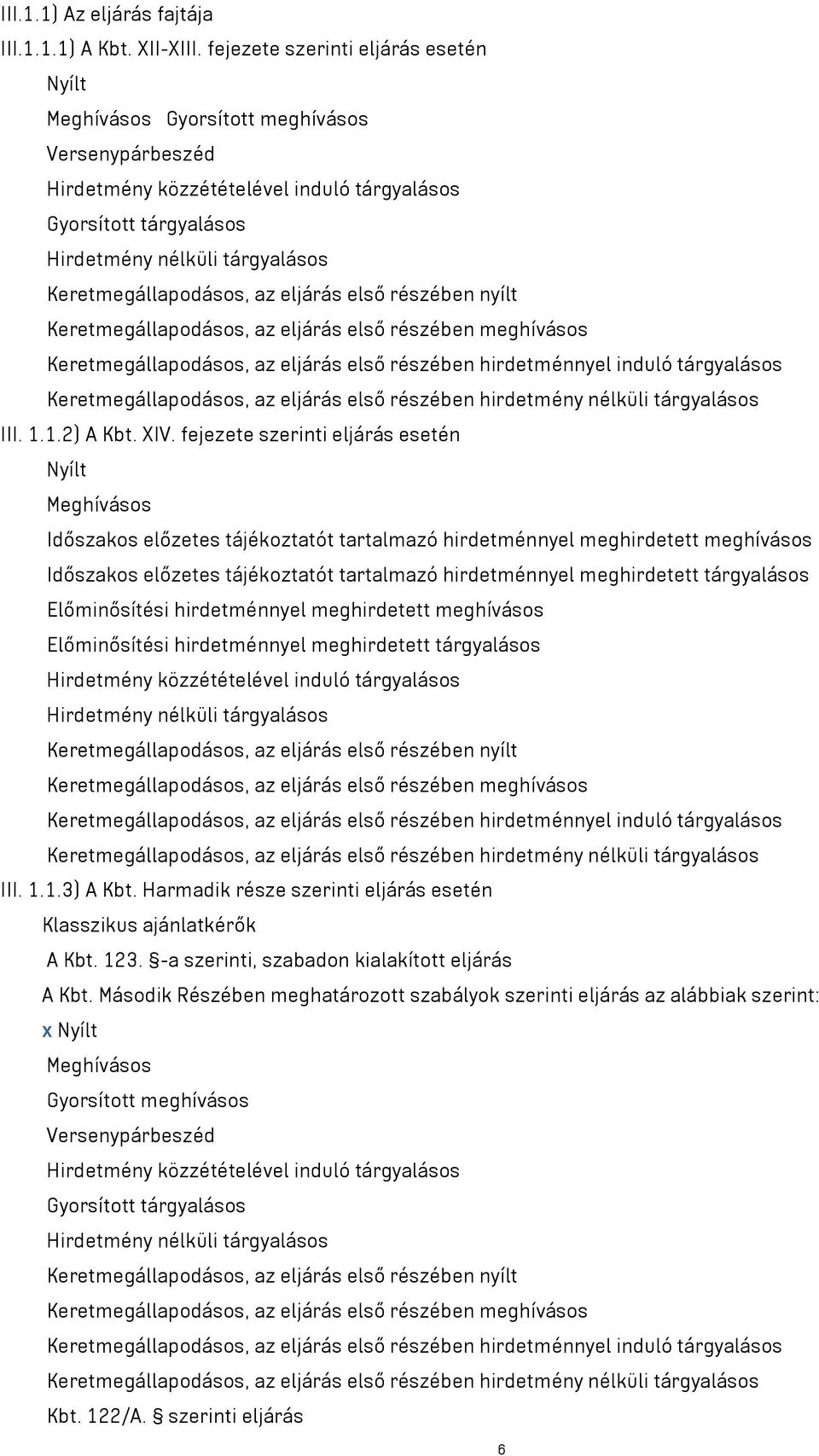 III.1.1) Az eljárás fajtája
III.1.1.1) A Kbt. XII-XIII. fejezete szerinti eljárás esetén
Nyílt
Meghívásos Gyorsított meghívásos
Versenypárbeszéd
Hirdetmény közzétételével induló tárgyalásos
Gyorsított tárgyalásos
Hirdetmény nélküli tárgyalásos
Keretmegállapodásos, az eljárás első részében nyílt
Keretmegállapodásos, az eljárás első részében meghívásos
Keretmegállapodásos, az eljárás első részében hirdetménnyel induló tárgyalásos
Keretmegállapodásos, az eljárás első részében hirdetmény nélküli tárgyalásos
III. 1.1.2) A Kbt. XIV. fejezete szerinti eljárás esetén
Nyílt
Meghívásos
Időszakos előzetes tájékoztatót tartalmazó hirdetménnyel meghirdetett meghívásos
Időszakos előzetes tájékoztatót tartalmazó hirdetménnyel meghirdetett tárgyalásos
Előminősítési hirdetménnyel meghirdetett meghívásos
Előminősítési hirdetménnyel meghirdetett tárgyalásos
Hirdetmény közzétételével induló tárgyalásos
Hirdetmény nélküli tárgyalásos
Keretmegállapodásos, az eljárás első részében nyílt
Keretmegállapodásos, az eljárás első részében meghívásos
Keretmegállapodásos, az eljárás első részében hirdetménnyel induló tárgyalásos
Keretmegállapodásos, az eljárás első részében hirdetmény nélküli tárgyalásos
III. 1.1.3) A Kbt. Harmadik része szerinti eljárás esetén
Klasszikus ajánlatkérők
A Kbt. 123. §-a szerinti, szabadon kialakított eljárás
A Kbt. Második Részében meghatározott szabályok szerinti eljárás az alábbiak szerint:
x Nyílt
Meghívásos
Gyorsított meghívásos
Versenypárbeszéd
Hirdetmény közzétételével induló tárgyalásos
Gyorsított tárgyalásos
Hirdetmény nélküli tárgyalásos
Keretmegállapodásos, az eljárás első részében nyílt
Keretmegállapodásos, az eljárás első részében meghívásos
Keretmegállapodásos, az eljárás első részében hirdetménnyel induló tárgyalásos
Keretmegállapodásos, az eljárás első részében hirdetmény nélküli tárgyalásos
Kbt. 122/A. § szerinti eljárás
6